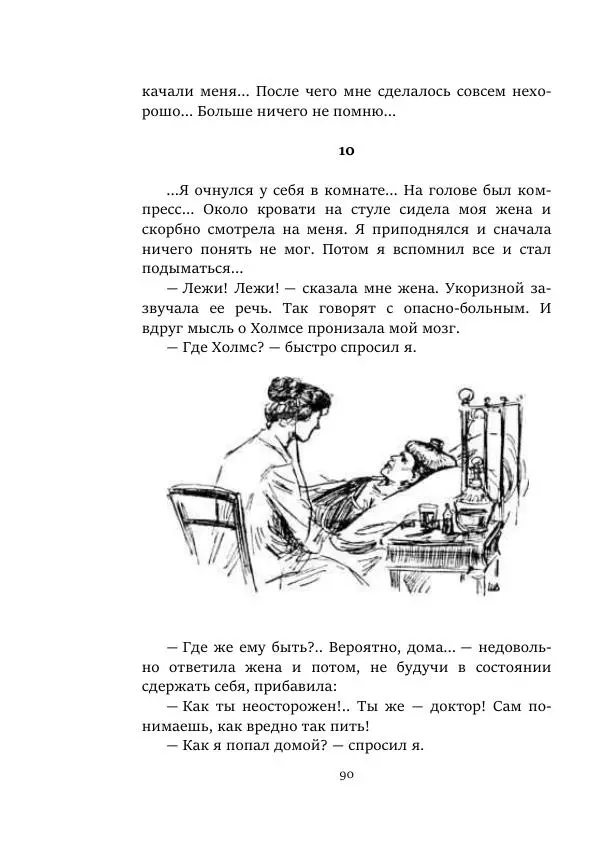 качали меня... После чего мне сделалось совсем нехорошо... Больше ничего не помню...

10

...Я очнулся у себя в комнате... На голове был компресс... Около кровати на стуле сидела моя жена и скорбно смотрела на меня. Я приподнялся и сначала ничего понять не мог. Потом я вспомнил все и стал подыматься...

— Лежи! Лежи! — сказала мне жена. Укоризной зазвучала ее речь. Так говорят с опасно-больным. И вдруг мысль о Холмсе пронизала мой мозг.

— Где Холмс? — быстро спросил я.

— Где же ему быть?.. Вероятно, дома... — недовольно ответила жена и потом, не будучи в состоянии сдержать себя, прибавила:

— Как ты неосторожен!.. Ты же — доктор! Сам понимаешь, как вредно так пить!

— Как я попал домой? — спросил я.

90